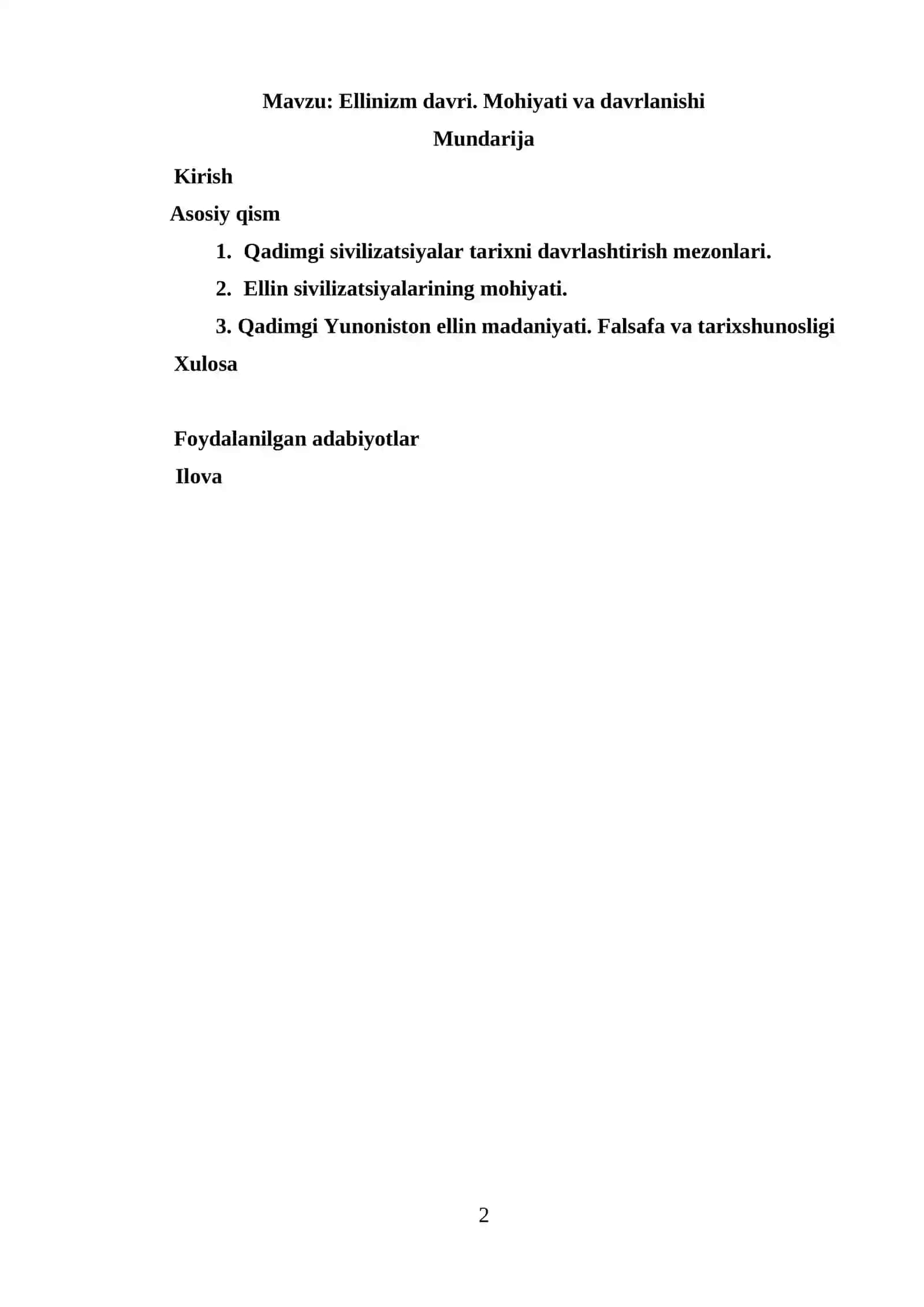 Mavzu: Ellinizm davri. Mohiyati va davrlanishi

Mundarija

Kirish

Asosiy qism

1. Qadimgi sivilizatsiyalar tarixni davrlashtirish mezonlari.

2. Ellin sivilizatsiyalarining mohiyati.

3. Qadimgi Yunoniston ellin madaniyati. Falsafa va tarixshunosligi

Xulosa

Foydalanilgan adabiyotlar

Ilova

2